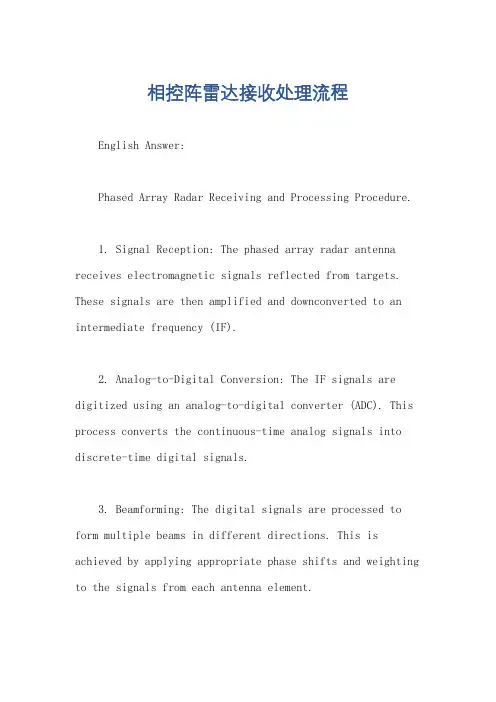 相控阵雷达接收处理流程

English Answer:

Phased Array Radar Receiving and Processing Procedure.

1. Signal Reception: The phased array radar antenna receives electromagnetic signals reflected from targets. These signals are then amplified and downconverted to an intermediate frequency (IF).

2. Analog-to-Digital Conversion: The IF signals are digitized using an analog-to-digital converter (ADC). This process converts the continuous-time analog signals into discrete-time digital signals.

3. Beamforming: The digital signals are processed to form multiple beams in different directions. This is achieved by applying appropriate phase shifts and weighting to the signals from each antenna element.